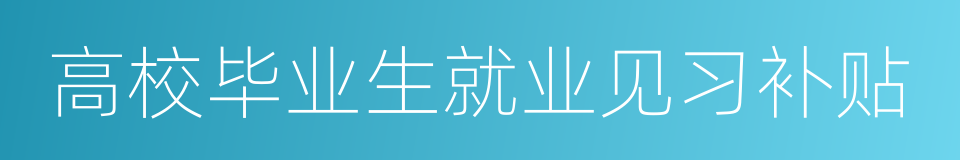 高校毕业生就业见习补贴